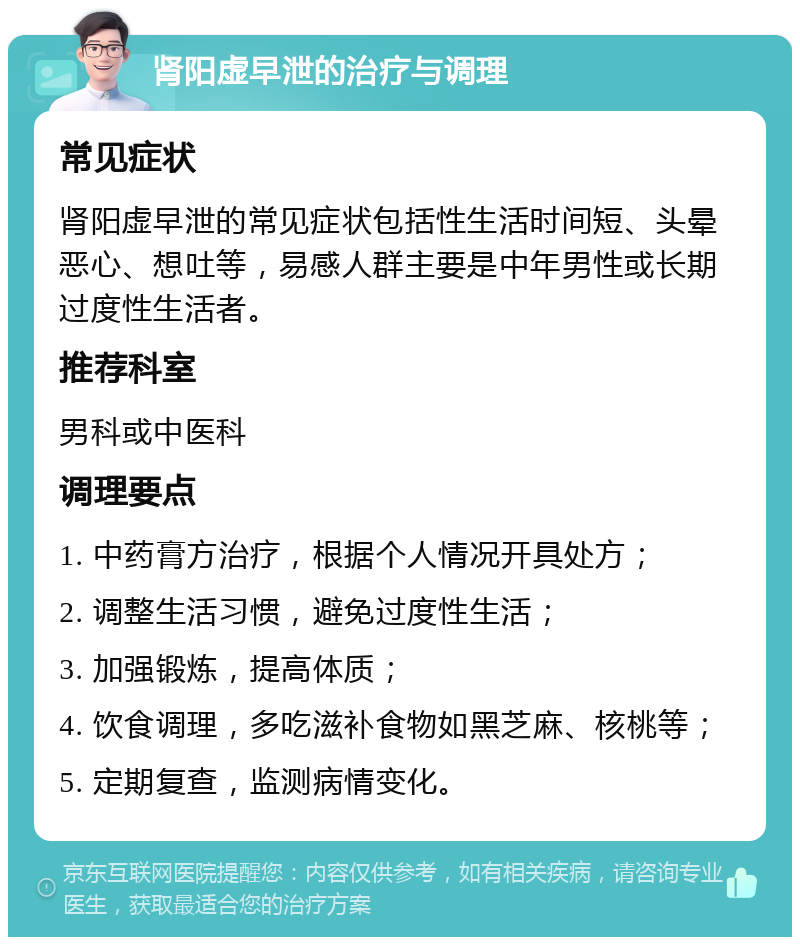 肾阳虚早泄的治疗与调理

常见症状

肾阳虚早泄的常见症状包括性生活时间短、头晕恶心、想吐等，易感人群主要是中年男性或长期过度性生活者。

推荐科室

男科或中医科

调理要点

1. 中药膏方治疗，根据个人情况开具处方；

2. 调整生活习惯，避免过度性生活；

3. 加强锻炼，提高体质；

4. 饮食调理，多吃滋补食物如黑芝麻、核桃等；

5. 定期复查，监测病情变化。

京东互联网医院提醒您：内容仅供参考，如有相关疾病，请咨询专业医生，获取最适合您的治疗方案